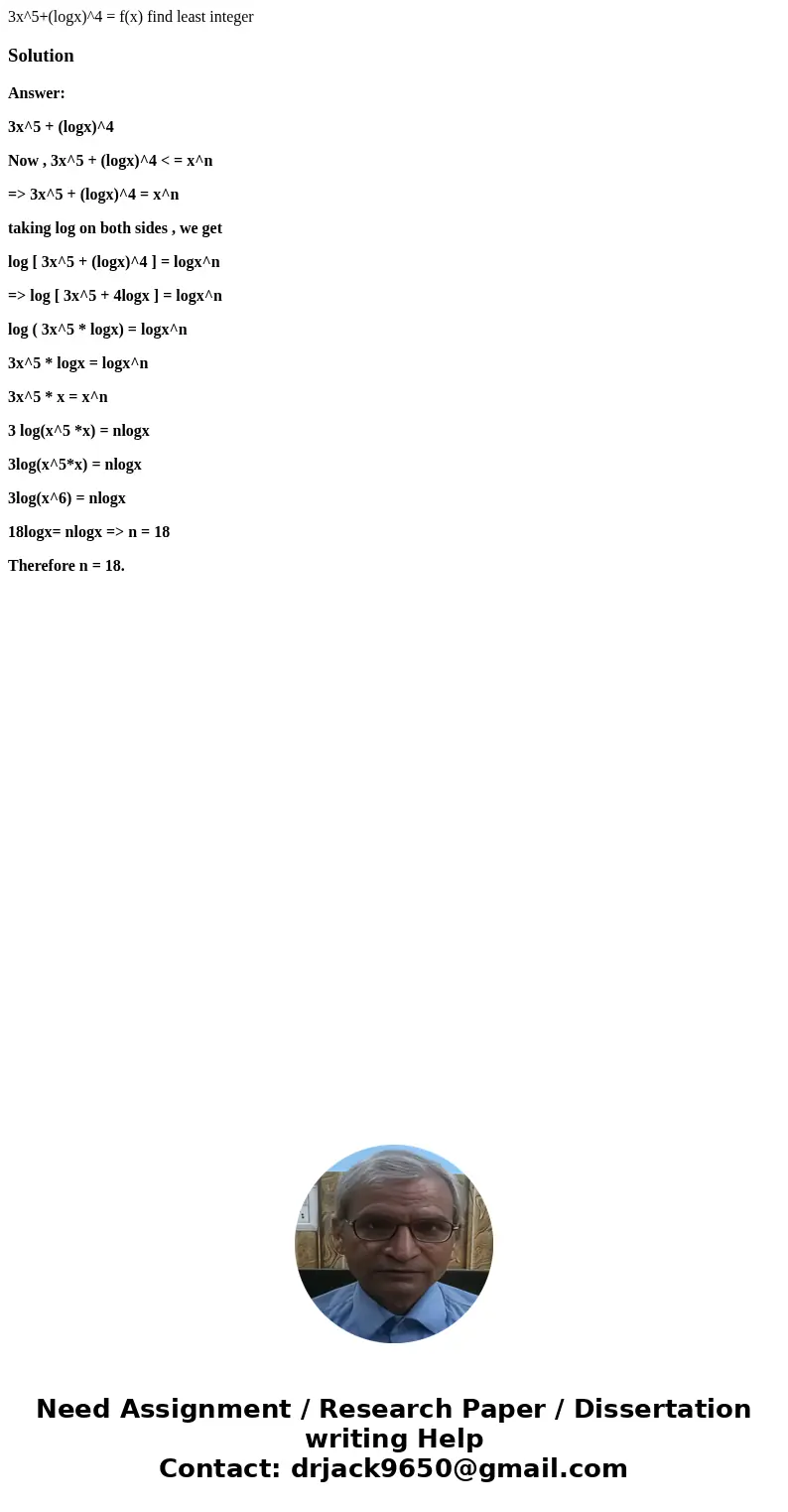 3x^5+(logx)^4 = f(x) find least integer

Solution

Answer:

3x^5 + (logx)^4

Now , 3x^5 + (logx)^4 < = x^n

=> 3x^5 + (logx)^4 = x^n

taking log on both sides , we get

log [ 3x^5 + (logx)^4 ] = logx^n

=> log [ 3x^5 + 4logx ] = logx^n

log ( 3x^5 * logx) = logx^n

3x^5 * logx = logx^n

3x^5 * x = x^n

3 log(x^5 *x) = nlogx

3log(x^5*x) = nlogx

3log(x^6) = nlogx

18logx= nlogx => n = 18

Therefore n = 18.

Need Assignment / Research Paper / Dissertation writing Help
Contact: drjack9650@gmail.com